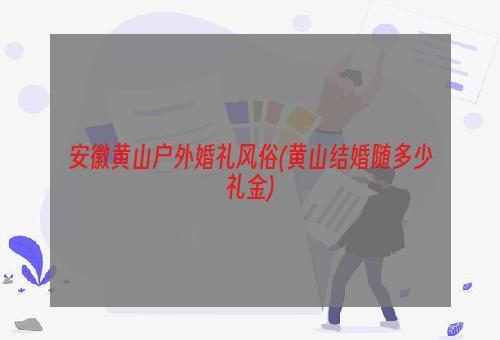 安徽黄山户外婚礼风俗(黄山结婚随多少礼金)